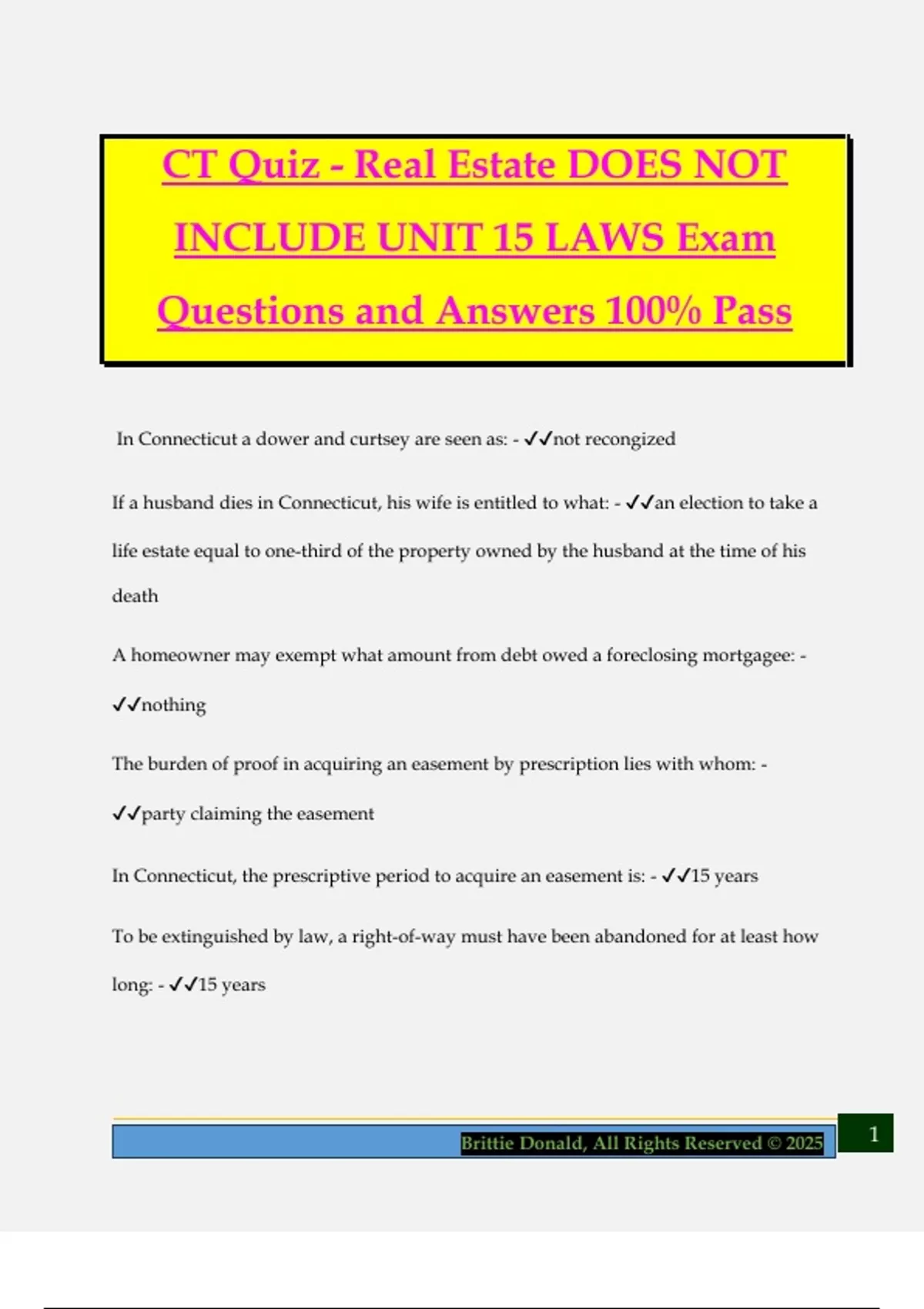 CT Quiz - Real Estate DOES NOT INCLUDE UNIT 15 LAWS Exam Questions and Answers 100% Pass

In Connecticut a dower and curtsey are seen as: - ✓✓not recongized

If a husband dies in Connecticut, his wife is entitled to what: - ✓✓an election to take a life estate equal to one-third of the property owned by the husband at the time of his death

A homeowner may exempt what amount from debt owed a foreclosing mortgagee: - ✓✓nothing

The burden of proof in acquiring an easement by prescription lies with whom: - ✓✓party claiming the easement

In Connecticut, the prescriptive period to acquire an easement is: - ✓✓15 years

To be extinguished by law, a right-of-way must have been abandoned for at least how long: - ✓✓15 years

Brittie Donald, All Rights Reserved © 2025

1